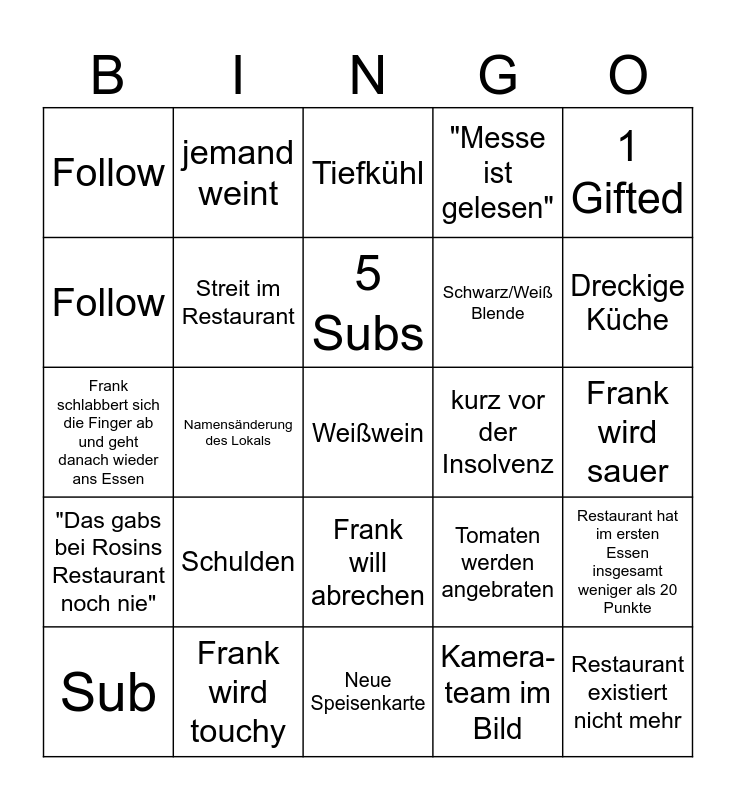 | B | I | N | G | O |
|---|---|---|---|---|
| Follow | jemand weint | Tiefkühl | "Messe ist gelesen" | 1 Gifted |
| Follow | Streit im Restaurant | 5 Subs | Schwarz/Weiß Blende | Dreckige Küche |
| Frank schlabbert sich die Finger ab und geht danach wieder ans Essen | Namensänderung des Lokals | Weißwein | kurz vor der Insolvenz | Frank wird sauer |
| "Das gabs bei Rosins Restaurant noch nie" | Schulden | Frank will abrechen | Tomaten werden angebraten | Restaurant hat im ersten Essen insgesamt weniger als 20 Punkte |
| Sub | Frank wird touchy | Neue Speisenkarte | Kamera-team im Bild | Restaurant existiert nicht mehr |